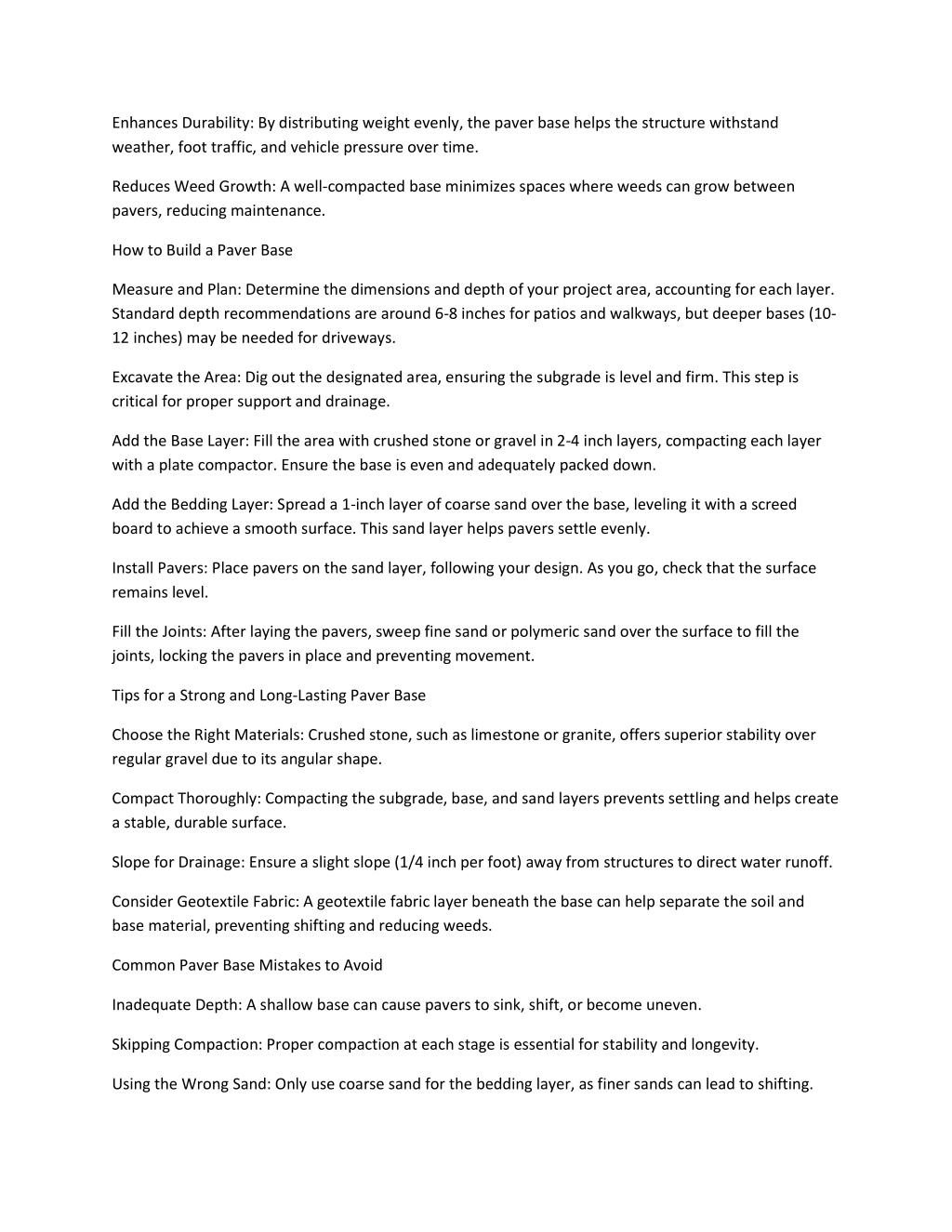 Enhances Durability: By distributing weight evenly, the paver base helps the structure withstand weather, foot traffic, and vehicle pressure over time.

Reduces Weed Growth: A well-compacted base minimizes spaces where weeds can grow between pavers, reducing maintenance.

How to Build a Paver Base

Measure and Plan: Determine the dimensions and depth of your project area, accounting for each layer. Standard depth recommendations are around 6-8 inches for patios and walkways, but deeper bases (10-12 inches) may be needed for driveways.

Excavate the Area: Dig out the designated area, ensuring the subgrade is level and firm. This step is critical for proper support and drainage.

Add the Base Layer: Fill the area with crushed stone or gravel in 2-4 inch layers, compacting each layer with a plate compactor. Ensure the base is even and adequately packed down.

Add the Bedding Layer: Spread a 1-inch layer of coarse sand over the base, leveling it with a screed board to achieve a smooth surface. This sand layer helps pavers settle evenly.

Install Pavers: Place pavers on the sand layer, following your design. As you go, check that the surface remains level.

Fill the Joints: After laying the pavers, sweep fine sand or polymeric sand over the surface to fill the joints, locking the pavers in place and preventing movement.

Tips for a Strong and Long-Lasting Paver Base

Choose the Right Materials: Crushed stone, such as limestone or granite, offers superior stability over regular gravel due to its angular shape.

Compact Thoroughly: Compacting the subgrade, base, and sand layers prevents settling and helps create a stable, durable surface.

Slope for Drainage: Ensure a slight slope (1/4 inch per foot) away from structures to direct water runoff.

Consider Geotextile Fabric: A geotextile fabric layer beneath the base can help separate the soil and base material, preventing shifting and reducing weeds.

Common Paver Base Mistakes to Avoid

Inadequate Depth: A shallow base can cause pavers to sink, shift, or become uneven.

Skipping Compaction: Proper compaction at each stage is essential for stability and longevity.

Using the Wrong Sand: Only use coarse sand for the bedding layer, as finer sands can lead to shifting.